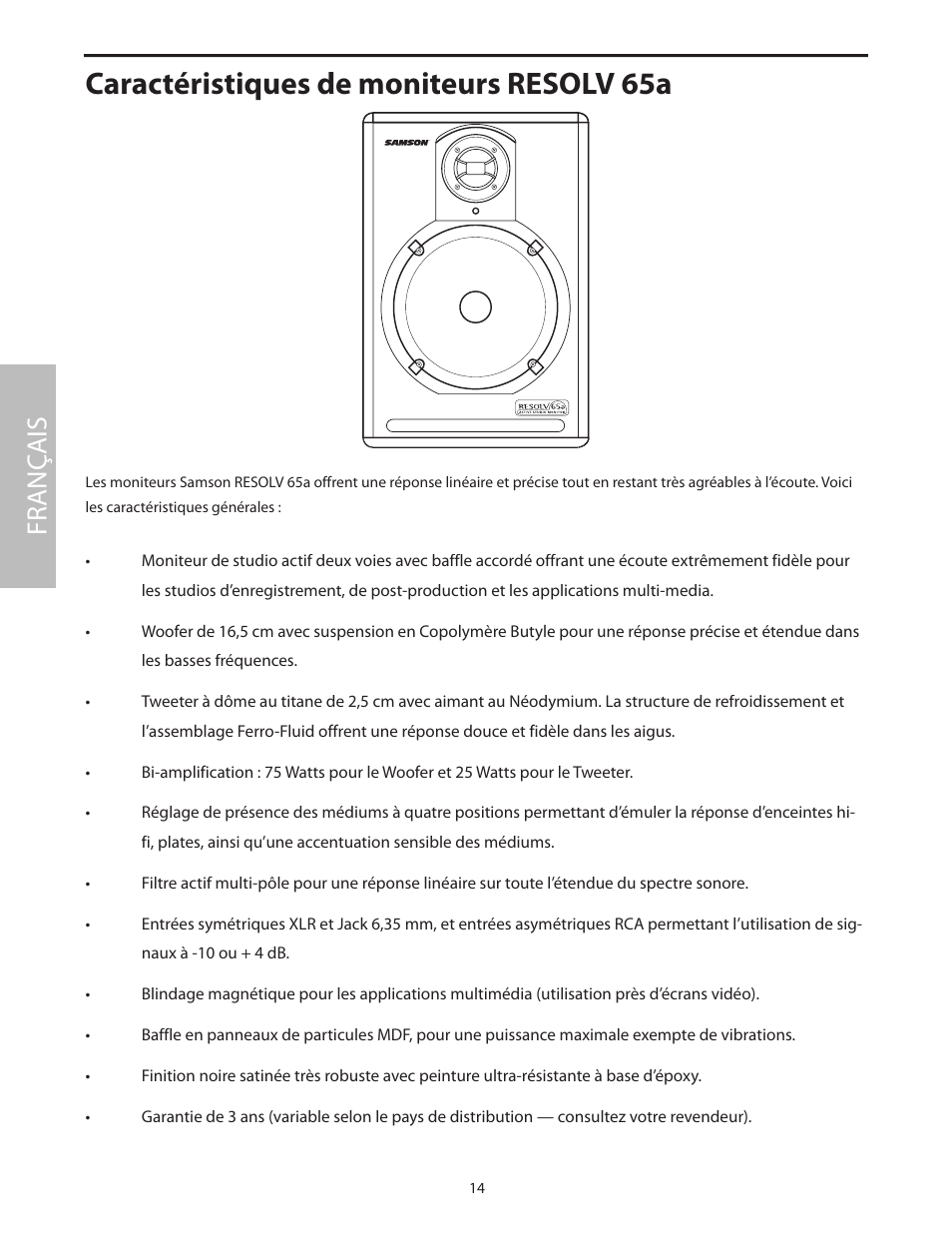 Caractéristiques de moniteurs RESOLV 65a

SAMSON

RESOLV 65a

FRANÇAIS

Les moniteurs Samson RESOLV 65a offrent une réponse linéaire et précise tout en restant très agréables à l'écoute. Voici les caractéristiques générales :

• Moniteur de studio actif deux voies avec baffle accordé offrant une écoute extrêmement fidèle pour les studios d'enregistrement, de post-production et les applications multi-media.

• Woofer de 16,5 cm avec suspension en Copolymère Butyle pour une réponse précise et étendue dans les basses fréquences.

• Tweeter à dôme au titane de 2,5 cm avec aimant au Néodymium. La structure de refroidissement et l'assemblage Ferro-Fluid offrent une réponse douce et fidèle dans les aigus.

• Bi-amplification : 75 Watts pour le Woofer et 25 Watts pour le Tweeter.

• Réglage de présence des médiums à quatre positions permettant d'émuler la réponse d'enceintes hi-fi, plates, ainsi qu'une accentuation sensible des médiums.

• Filtre actif multi-pôle pour une réponse linéaire sur toute l'étendue du spectre sonore.

• Entrées symétriques XLR et Jack 6,35 mm, et entrées asymétriques RCA permettant l'utilisation de signaux à -10 ou + 4 dB.

• Blindage magnétique pour les applications multimédia (utilisation près d'écrans vidéo).

• Baffle en panneaux de particules MDF, pour une puissance maximale exempte de vibrations.

• Finition noire satinée très robuste avec peinture ultra-résistante à base d'époxy.

• Garantie de 3 ans (variable selon le pays de distribution — consultez votre revendeur).

14